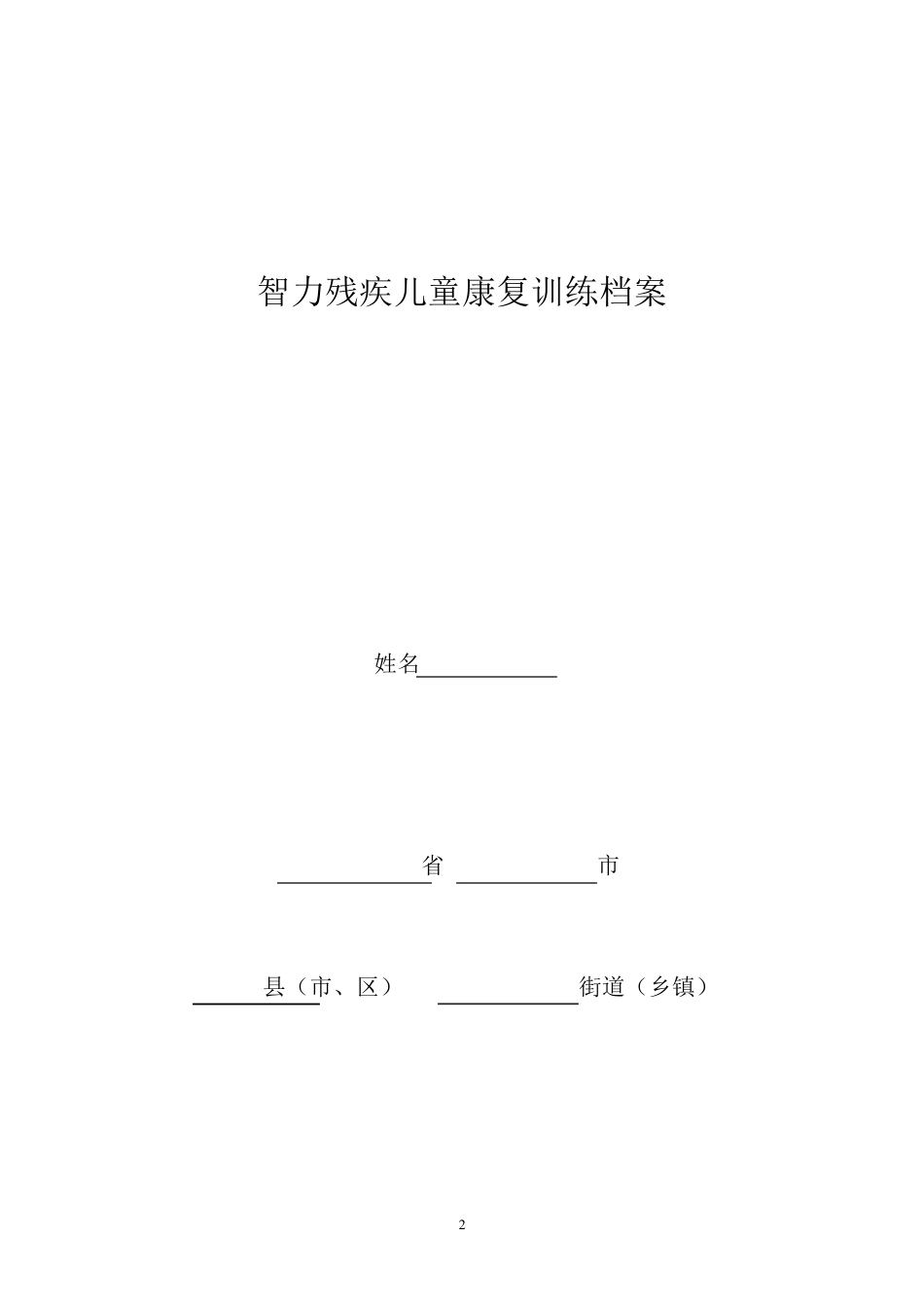 智力残疾儿童康复训练档案

姓名____________

____________省 ____________市

____________县（市、区） ____________街道（乡镇）

2